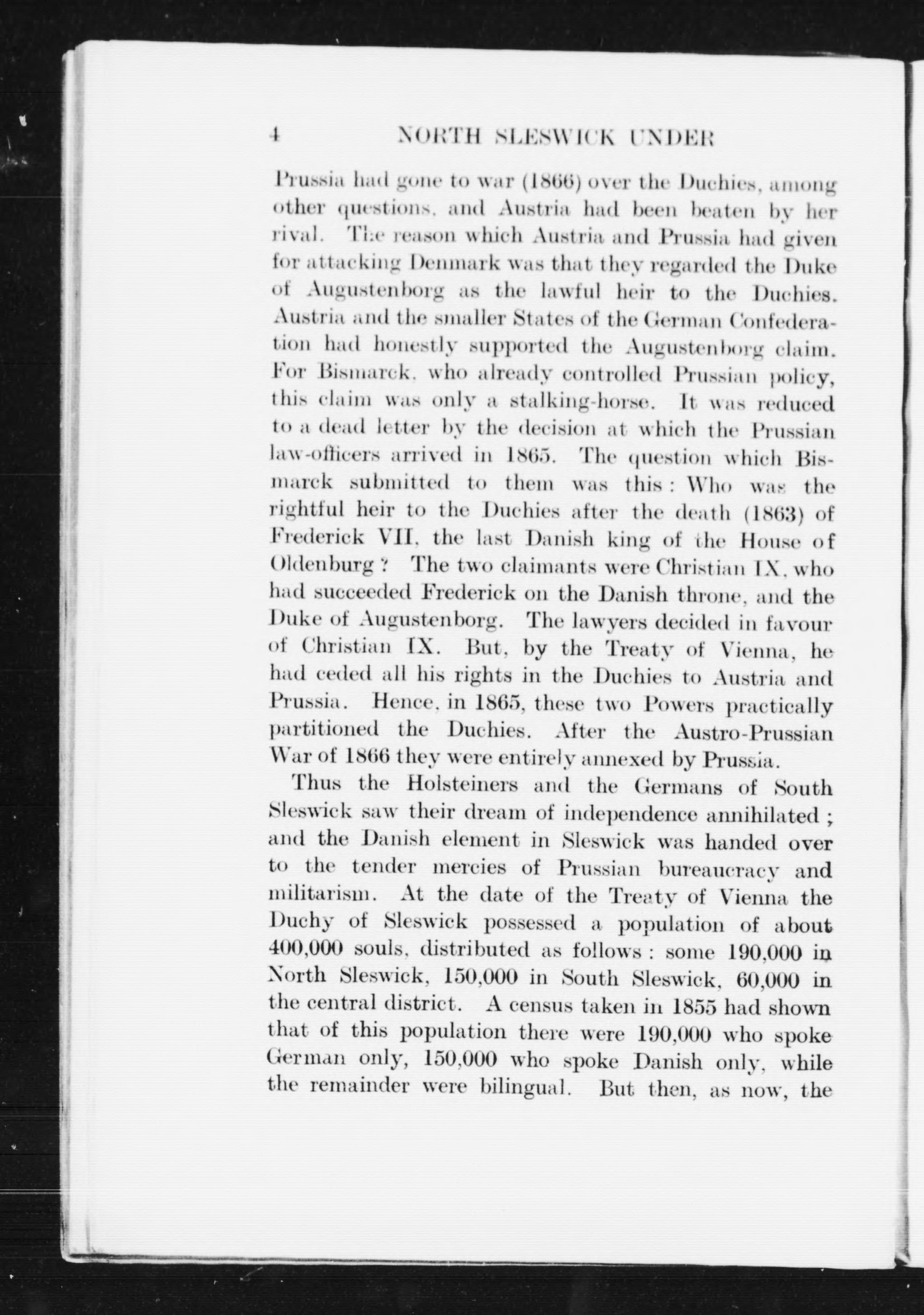 4 NORTH SLESWICK UNDER

Prussia had gone to war (1866) over the Duchies, among other questions, and Austria had been beaten by her rival. The reason which Austria and Prussia had given for attacking Denmark was that they regarded the Duke of Augustenborg as the lawful heir to the Duchies. Austria and the smaller States of the German Confederation had honestly supported the Augustenborg claim. For Bismarck, who already controlled Prussian policy, this claim was only a stalking-horse. It was reduced to a dead letter by the decision at which the Prussian law-officers arrived in 1865. The question which Bismarck submitted to them was this: Who was the rightful heir to the Duchies after the death (1863) of Frederick VII, the last Danish king of the House of Oldenburg? The two claimants were Christian IX, who had succeeded Frederick on the Danish throne, and the Duke of Augustenborg. The lawyers decided in favour of Christian IX. But, by the Treaty of Vienna, he had ceded all his rights in the Duchies to Austria and Prussia. Hence, in 1865, these two Powers practically partitioned the Duchies. After the Austro-Prussian War of 1866 they were entirely annexed by Prussia.

Thus the Holsteiners and the Germans of South Sleswick saw their dream of independence annihilated; and the Danish element in Sleswick was handed over to the tender mercies of Prussian bureaucracy and militarism. At the date of the Treaty of Vienna the Duchy of Sleswick possessed a population of about 400,000 souls, distributed as follows: some 190,000 in North Sleswick, 150,000 in South Sleswick, 60,000 in the central district. A census taken in 1855 had shown that of this population there were 190,000 who spoke German only, 150,000 who spoke Danish only, while the remainder were bilingual. But then, as now, the